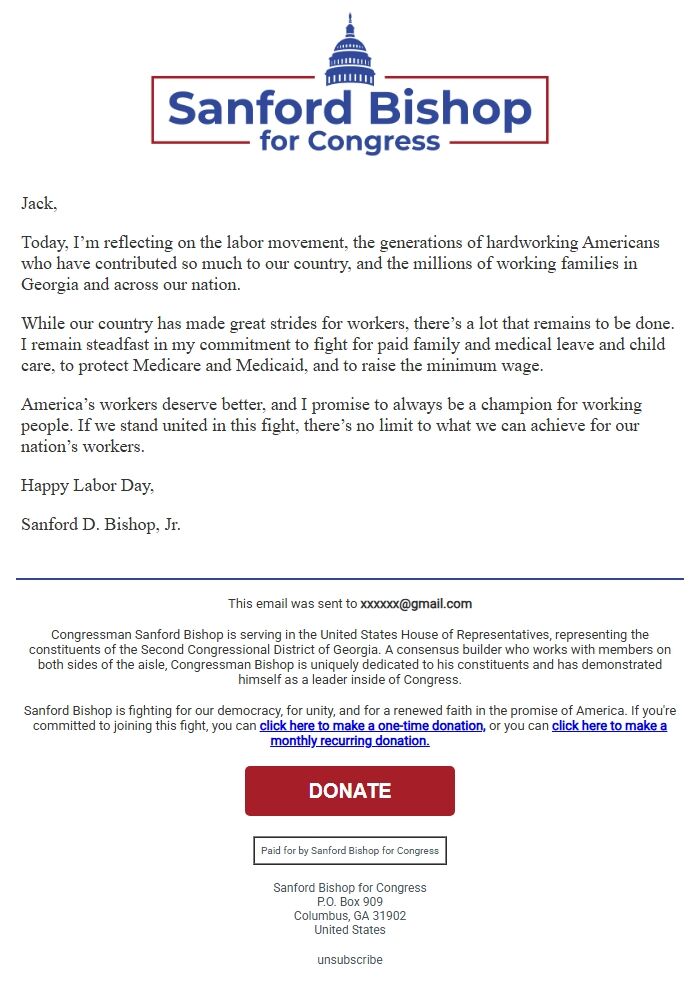 Sanford Bishop
for Congress

Jack,

Today, I'm reflecting on the labor movement, the generations of hardworking Americans who have contributed so much to our country, and the millions of working families in Georgia and across our nation.

While our country has made great strides for workers, there's a lot that remains to be done. I remain steadfast in my commitment to fight for paid family and medical leave and child care, to protect Medicare and Medicaid, and to raise the minimum wage.

America's workers deserve better, and I promise to always be a champion for working people. If we stand united in this fight, there's no limit to what we can achieve for our nation's workers.

Happy Labor Day,

Sanford D. Bishop, Jr.

This email was sent to xxxxxx@gmail.com

Congressman Sanford Bishop is serving in the United States House of Representatives, representing the constituents of the Second Congressional District of Georgia. A consensus builder who works with members on both sides of the aisle, Congressman Bishop is uniquely dedicated to his constituents and has demonstrated himself as a leader inside of Congress.

Sanford Bishop is fighting for our democracy, for unity, and for a renewed faith in the promise of America. If you're committed to joining this fight, you can click here to make a one-time donation, or you can click here to make a monthly recurring donation.

DONATE

Paid for by Sanford Bishop for Congress

Sanford Bishop for Congress
P.O. Box 909
Columbus, GA 31902
United States

unsubscribe